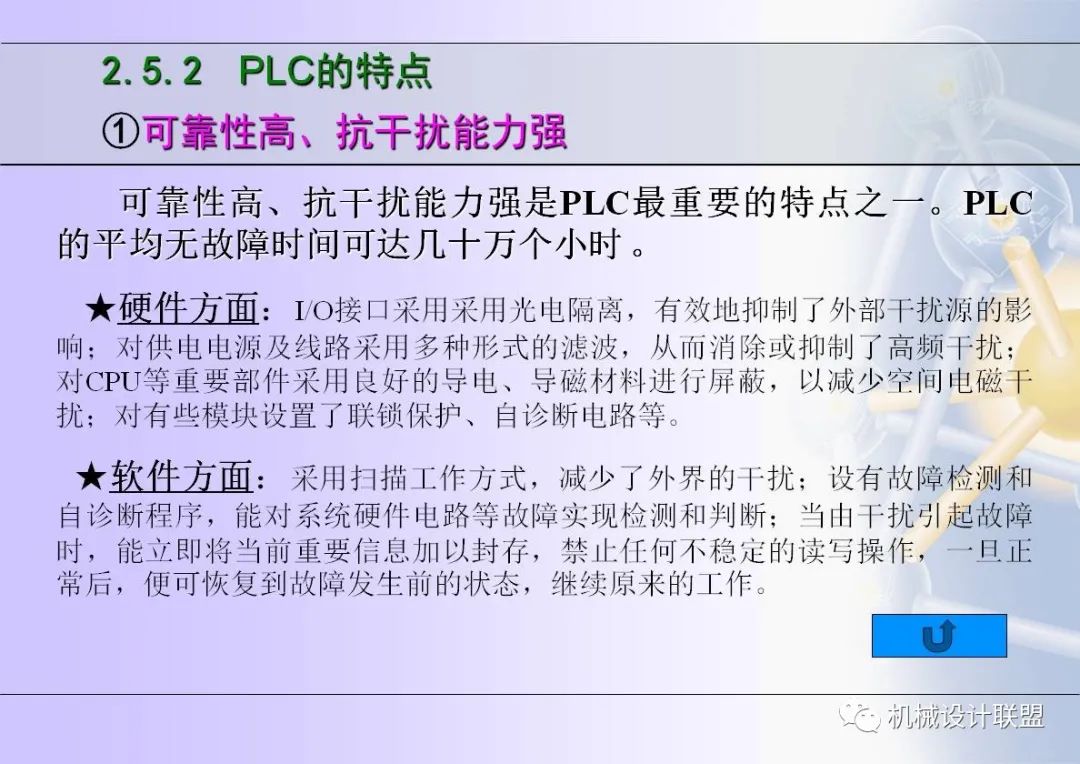 2.5.2 PLC的特点

①可靠性高、抗干扰能力强

可靠性高、抗干扰能力强是PLC最重要的特点之一。PLC的平均无故障时间可达几十万个小时。

★硬件方面：I/O接口采用采用光电隔离，有效地抑制了外部干扰源的影响；对供电电源及线路采用多种形式的滤波，从而消除或抑制了高频干扰；对CPU等重要部件采用良好的导电、导磁材料进行屏蔽，以减少空间电磁干扰；对有些模块设置了联锁保护、自诊断电路等。

★软件方面：采用扫描工作方式，减少了外界的干扰；设有故障检测和自诊断程序，能对系统硬件电路等故障实现检测和判断；当由干扰引起故障时，能立即将当前重要信息加以封存，禁止任何不稳定的读写操作，一旦正常后，便可恢复到故障发生前的状态，继续原来的工作。

机械设计联盟